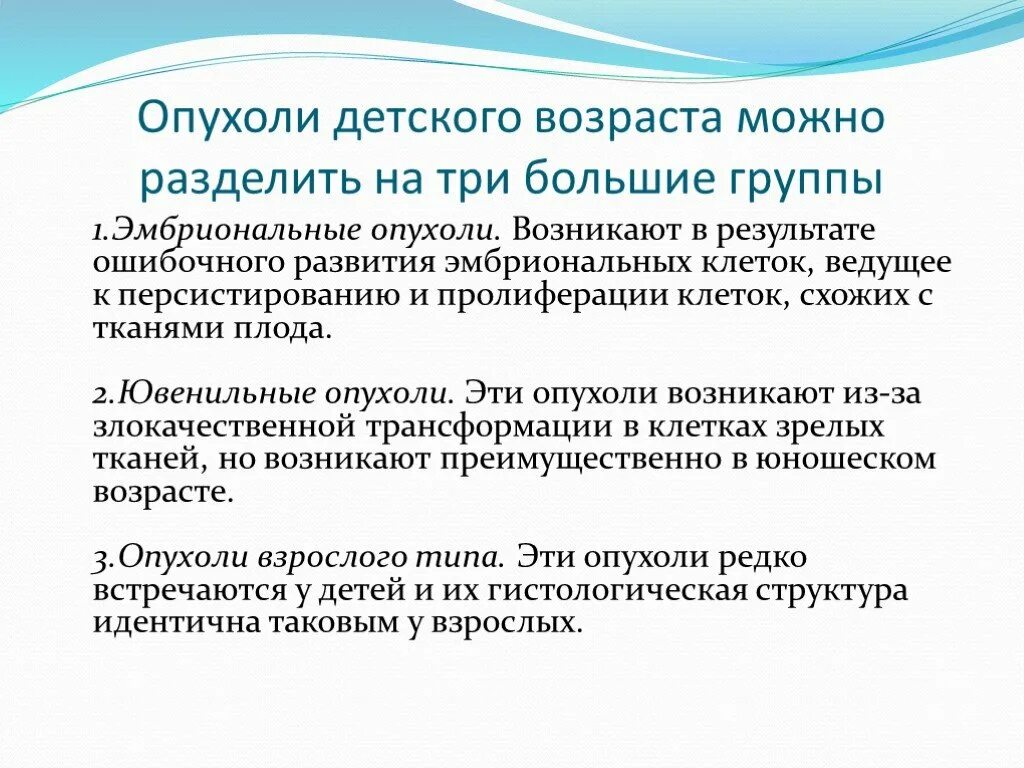 Опухоли детского возраста можно разделить на три большие группы

1.Эмбриональные опухоли. Возникают в результате ошибочного развития эмбриональных клеток, ведущее к персистированию и пролиферации клеток, схожих с тканями плода.

2.Ювенильные опухоли. Эти опухоли возникают из-за злокачественной трансформации в клетках зрелых тканей, но возникают преимущественно в юношеском возрасте.

3.Опухоли взрослого типа. Эти опухоли редко встречаются у детей и их гистологическая структура идентична таковым у взрослых.